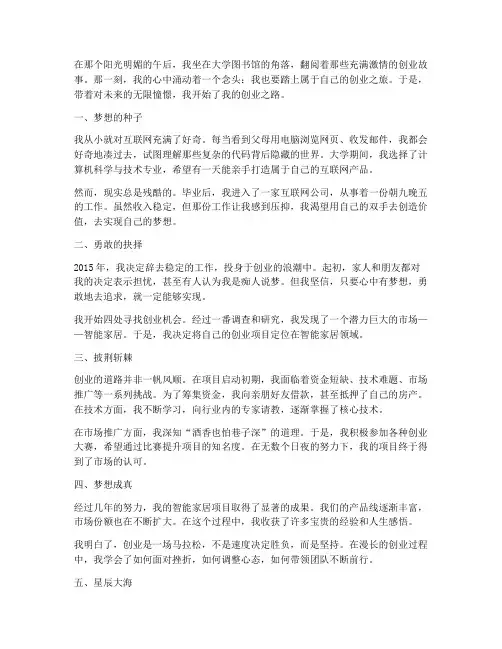 在那个阳光明媚的午后，我坐在大学图书馆的角落，翻阅着那些充满激情的创业故事。那一刻，我的心中涌动着一个念头：我也要踏上属于自己的创业之旅。于是，带着对未来的无限憧憬，我开始了我的创业之路。

一、梦想的种子

我从小就对互联网充满了好奇。每当看到父母用电脑浏览网页、收发邮件，我都会好奇地凑过去，试图理解那些复杂的代码背后隐藏的世界。大学期间，我选择了计算机科学与技术专业，希望有一天能亲手打造属于自己的互联网产品。

然而，现实总是残酷的。毕业后，我进入了一家互联网公司，从事着一份朝九晚五的工作。虽然收入稳定，但那份工作让我感到压抑，我渴望用自己的双手去创造价值，去实现自己的梦想。

二、勇敢的抉择

2015年，我决定辞去稳定的工作，投身于创业的浪潮中。起初，家人和朋友都对我的决定表示担忧，甚至有人认为我是痴人说梦。但我坚信，只要心中有梦想，勇敢地去追求，就一定能够实现。

我开始四处寻找创业机会。经过一番调查和研究，我发现了一个潜力巨大的市场——智能家居。于是，我决定将自己的创业项目定位在智能家居领域。

三、披荆斩棘

创业的道路并非一帆风顺。在项目启动初期，我面临着资金短缺、技术难题、市场推广等一系列挑战。为了筹集资金，我向亲朋好友借款，甚至抵押了自己的房产。在技术方面，我不断学习，向行业内的专家请教，逐渐掌握了核心技术。

在市场推广方面，我深知“酒香也怕巷子深”的道理。于是，我积极参加各种创业大赛，希望通过比赛提升项目的知名度。在无数个日夜的努力下，我的项目终于得到了市场的认可。

四、梦想成真

经过几年的努力，我的智能家居项目取得了显著的成果。我们的产品线逐渐丰富，市场份额也在不断扩大。在这个过程中，我收获了许多宝贵的经验和人生感悟。

我明白了，创业是一场马拉松，不是速度决定胜负，而是坚持。在漫长的创业过程中，我学会了如何面对挫折，如何调整心态，如何带领团队不断前行。

五、星辰大海